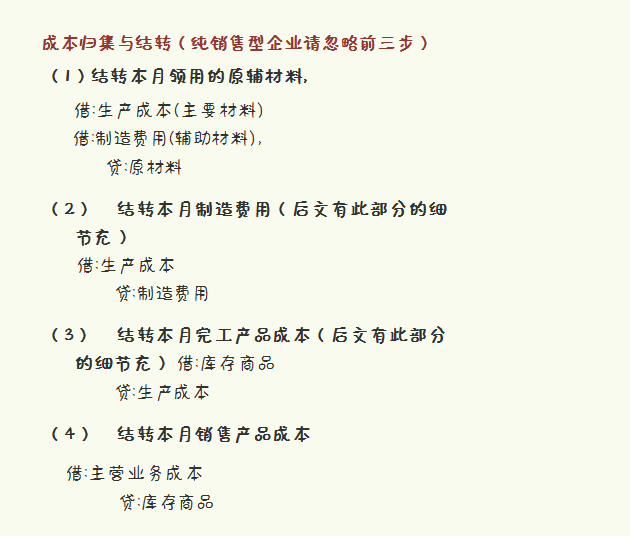 成本归集与结转（纯销售型企业请忽略前三步）

（1）结转本月领用的原辅材料，

借:生产成本(主要材料)

借:制造费用(辅助材料)，

贷:原材料

（2） 结转本月制造费用（后文有此部分的细节充）

借:生产成本

贷:制造费用

（3） 结转本月完工产品成本（后文有此部分的细节充）借:库存商品

贷:生产成本

（4） 结转本月销售产品成本

借:主营业务成本

贷:库存商品